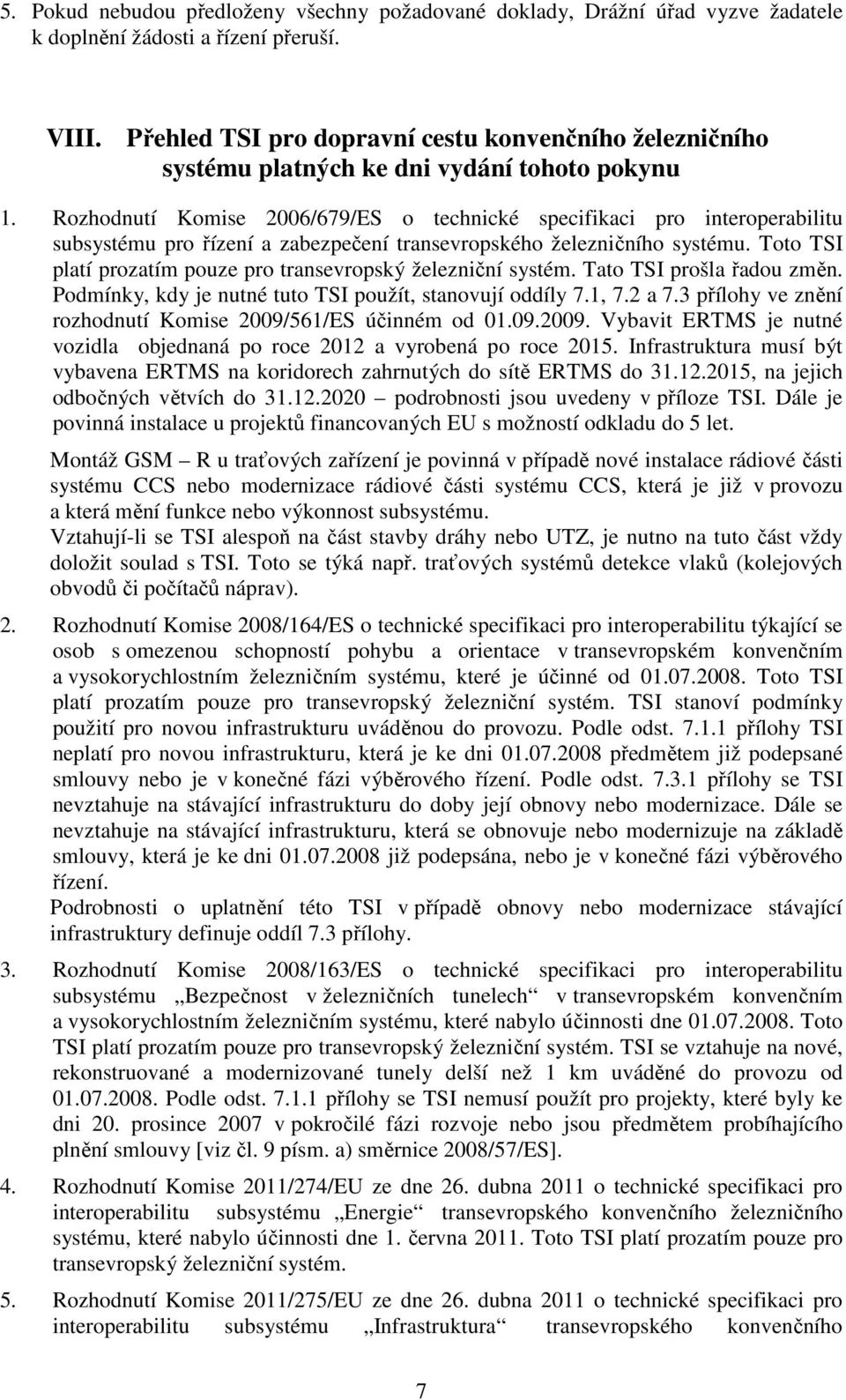 5. Pokud nebudou předloženy všechny požadované doklady, Drážní úřad vyzve žadatele k doplnění žádosti a řízení přeruší.

VIII. Přehled TSI pro dopravní cestu konvenčního železničního systému platných ke dni vydání tohoto pokynu

1. Rozhodnutí Komise 2006/679/ES o technické specifikaci pro interoperabilitu subsystému pro řízení a zabezpečení transevropského železničního systému. Toto TSI platí prozatím pouze pro transevropský železniční systém. Tato TSI prošla řadou změn. Podmínky, kdy je nutné tuto TSI použít, stanovují oddíly 7.1, 7.2 a 7.3 přílohy ve znění rozhodnutí Komise 2009/561/ES účinném od 01.09.2009. Vybavit ERTMS je nutné vozidla objednaná po roce 2012 a vyrobená po roce 2015. Infrastruktura musí být vybavena ERTMS na koridorech zahrnutých do sítě ERTMS do 31.12.2015, na jejich odbočných větvích do 31.12.2020 – podrobnosti jsou uvedeny v příloze TSI. Dále je povinná instalace u projektů financovaných EU s možností odkladu do 5 let.

Montáž GSM – R u traťových zařízení je povinná v případě nové instalace rádiové části systému CCS nebo modernizace rádiové části systému CCS, která je již v provozu a která mění funkce nebo výkonnost subsystému.
Vztahují-li se TSI alespoň na část stavby dráhy nebo UTZ, je nutno na tuto část vždy doložit soulad s TSI. Toto se týká např. traťových systémů detekce vlaků (kolejových obvodů či počítačů náprav).

2. Rozhodnutí Komise 2008/164/ES o technické specifikaci pro interoperabilitu týkající se osob s omezenou schopností pohybu a orientace v transevropském konvenčním a vysokorychlostním železničním systému, které je účinné od 01.07.2008. Toto TSI platí prozatím pouze pro transevropský železniční systém. TSI stanoví podmínky použití pro novou infrastrukturu uváděnou do provozu. Podle odst. 7.1.1 přílohy TSI neplatí pro novou infrastrukturu, která je ke dni 01.07.2008 předmětem již podepsané smlouvy nebo je v konečné fázi výběrového řízení. Podle odst. 7.3.1 přílohy se TSI nevztahuje na stávající infrastrukturu do doby její obnovy nebo modernizace. Dále se nevztahuje na stávající infrastrukturu, která se obnovuje nebo modernizuje na základě smlouvy, která je ke dni 01.07.2008 již podepsána, nebo je v konečné fázi výběrového řízení.
Podrobnosti o uplatnění této TSI v případě obnovy nebo modernizace stávající infrastruktury definuje oddíl 7.3 přílohy.

3. Rozhodnutí Komise 2008/163/ES o technické specifikaci pro interoperabilitu subsystému „Bezpečnost v železničních tunelech“ v transevropském konvenčním a vysokorychlostním železničním systému, které nabylo účinnosti dne 01.07.2008. Toto TSI platí prozatím pouze pro transevropský železniční systém. TSI se vztahuje na nové, rekonstruované a modernizované tunely delší než 1 km uváděné do provozu od 01.07.2008. Podle odst. 7.1.1 přílohy se TSI nemusí použít pro projekty, které byly ke dni 20. prosince 2007 v pokročilé fázi rozvoje nebo jsou předmětem probíhajícího plnění smlouvy [viz čl. 9 písm. a) směrnice 2008/57/ES].

4. Rozhodnutí Komise 2011/274/EU ze dne 26. dubna 2011 o technické specifikaci pro interoperabilitu subsystému „Energie“ transevropského konvenčního železničního systému, které nabylo účinnosti dne 1. června 2011. Toto TSI platí prozatím pouze pro transevropský železniční systém.

5. Rozhodnutí Komise 2011/275/EU ze dne 26. dubna 2011 o technické specifikaci pro interoperabilitu subsystému „Infrastruktura“ transevropského konvenčního

7